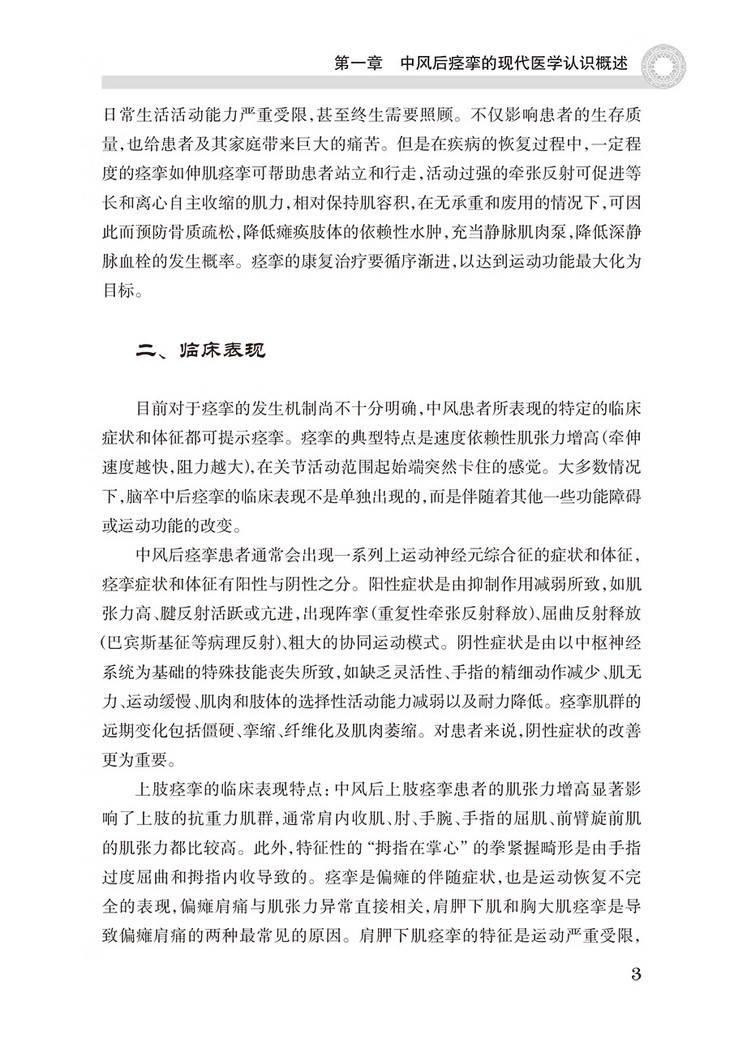 第一章　中风后痉挛的现代医学认识概述

日常生活活动能力严重受限，甚至终生需要照顾。不仅影响患者的生存质量，也给患者及其家庭带来巨大的痛苦。但是在疾病的恢复过程中，一定程度的痉挛如伸肌痉挛可帮助患者站立和行走，活动过强的牵张反射可促进等长和离心自主收缩的肌力，相对保持肌容积，在无承重和废用的情况下，可因此而预防骨质疏松，降低瘫痪肢体的依赖性水肿，充当静脉肌肉泵，降低深静脉血栓的发生概率。痉挛的康复治疗要循序渐进，以达到运动功能最大化为目标。

二、临床表现

目前对于痉挛的发生机制尚不十分明确，中风患者所表现的特定的临床症状和体征都可提示痉挛。痉挛的典型特点是速度依赖性肌张力增高（牵伸速度越快，阻力越大），在关节活动范围起始端突然卡住的感觉。大多数情况下，脑卒中后痉挛的临床表现不是单独出现的，而是伴随着其他一些功能障碍或运动功能的改变。

中风后痉挛患者通常会出现一系列上运动神经元综合征的症状和体征，痉挛症状和体征有阳性与阴性之分。阳性症状是由抑制作用减弱所致，如肌张力高、腱反射活跃或亢进，出现阵挛（重复性牵张反射释放）、屈曲反射释放（巴宾斯基征等病理反射）、粗大的协同运动模式。阴性症状是由以中枢神经系统为基础的特殊技能丧失所致，如缺乏灵活性、手指的精细动作减少、肌无力、运动缓慢、肌肉和肢体的选择性活动能力减弱以及耐力降低。痉挛肌群的远期变化包括僵硬、挛缩、纤维化及肌肉萎缩。对患者来说，阴性症状的改善更为重要。

上肢痉挛的临床表现特点：中风后上肢痉挛患者的肌张力增高显著影响了上肢的抗重力肌群，通常肩内收肌、肘、手腕、手指的屈肌、前臂旋前肌的肌张力都比较高。此外，特征性的“拇指在掌心”的拳紧握畸形是由手指过度屈曲和拇指内收导致的。痉挛是偏瘫的伴随症状，也是运动恢复不完全的表现，偏瘫肩痛与肌张力异常直接相关，肩胛下肌和胸大肌痉挛是导致偏瘫肩痛的两种最常见的原因。肩胛下肌痉挛的特征是运动严重受限，

3